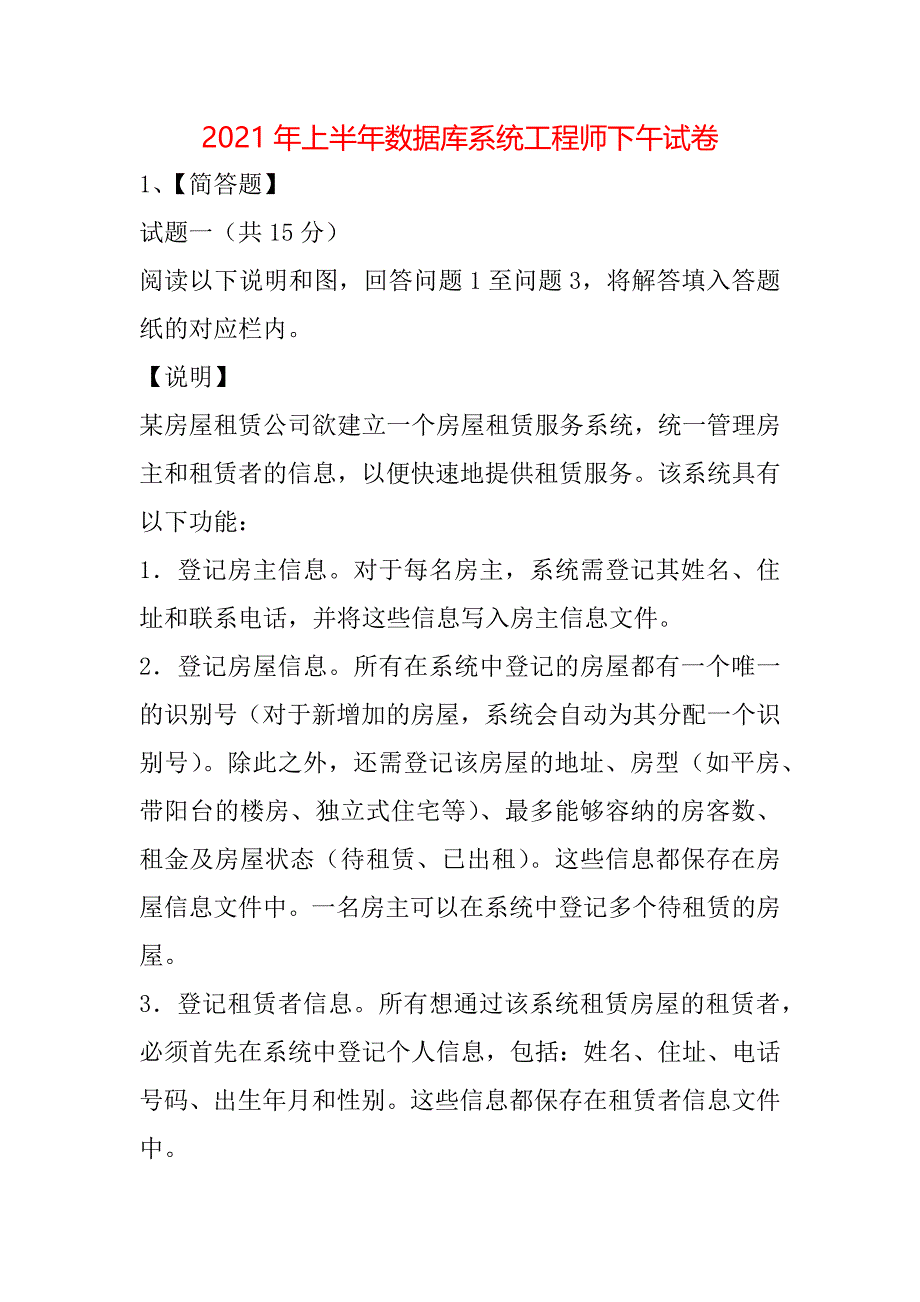 2021 年上半年数据库系统工程师下午试卷

1、【简答题】

试题一（共 15 分）

阅读以下说明和图，回答问题 1 至问题 3，将解答填入答题纸的对应栏内。

【说明】

某房屋租赁公司欲建立一个房屋租赁服务系统，统一管理房主和租赁者的信息，以便快速地提供租赁服务。该系统具有以下功能：

1．登记房主信息。对于每名房主，系统需登记其姓名、住址和联系电话，并将这些信息写入房主信息文件。

2．登记房屋信息。所有在系统中登记的房屋都有一个唯一的识别号（对于新增加的房屋，系统会自动为其分配一个识别号）。除此之外，还需登记该房屋的地址、房型（如平房、带阳台的楼房、独立式住宅等）、最多能够容纳的房客数、租金及房屋状态（待租赁、已出租）。这些信息都保存在房屋信息文件中。一名房主可以在系统中登记多个待租赁的房屋。

3．登记租赁者信息。所有想通过该系统租赁房屋的租赁者，必须首先在系统中登记个人信息，包括：姓名、住址、电话号码、出生年月和性别。这些信息都保存在租赁者信息文件中。